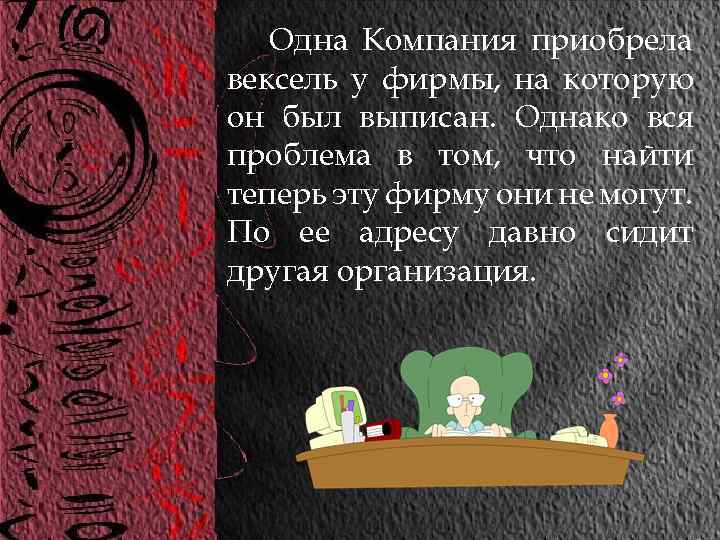 Одна Компания приобрела вексель у фирмы, на которую он был выписан. Однако вся проблема в том, что найти теперь эту фирму они не могут. По ее адресу давно сидит другая организация.